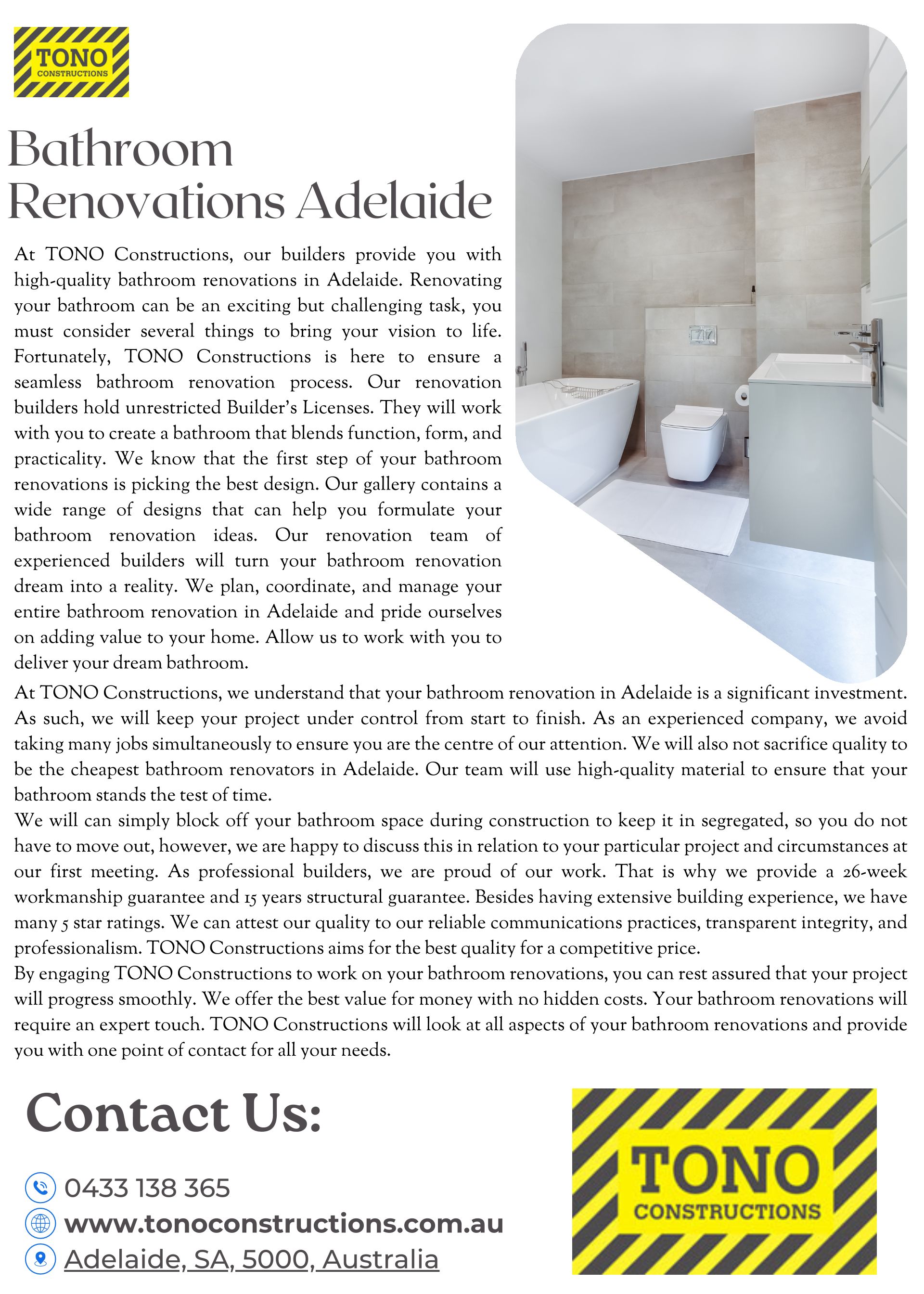 TONO
CONSTRUCTIONS

Bathroom Renovations Adelaide

At TONO Constructions, our builders provide you with high-quality bathroom renovations in Adelaide. Renovating your bathroom can be an exciting but challenging task, you must consider several things to bring your vision to life. Fortunately, TONO Constructions is here to ensure a seamless bathroom renovation process. Our renovation builders hold unrestricted Builder's Licenses. They will work with you to create a bathroom that blends function, form, and practicality. We know that the first step of your bathroom renovations is picking the best design. Our gallery contains a wide range of designs that can help you formulate your bathroom renovation ideas. Our renovation team of experienced builders will turn your bathroom renovation dream into a reality. We plan, coordinate, and manage your entire bathroom renovation in Adelaide and pride ourselves on adding value to your home. Allow us to work with you to deliver your dream bathroom.

At TONO Constructions, we understand that your bathroom renovation in Adelaide is a significant investment. As such, we will keep your project under control from start to finish. As an experienced company, we avoid taking many jobs simultaneously to ensure you are the centre of our attention. We will also not sacrifice quality to be the cheapest bathroom renovators in Adelaide. Our team will use high-quality material to ensure that your bathroom stands the test of time.

We will can simply block off your bathroom space during construction to keep it in segregated, so you do not have to move out, however, we are happy to discuss this in relation to your particular project and circumstances at our first meeting. As professional builders, we are proud of our work. That is why we provide a 26-week workmanship guarantee and 15 years structural guarantee. Besides having extensive building experience, we have many 5 star ratings. We can attest our quality to our reliable communications practices, transparent integrity, and professionalism. TONO Constructions aims for the best quality for a competitive price.

By engaging TONO Constructions to work on your bathroom renovations, you can rest assured that your project will progress smoothly. We offer the best value for money with no hidden costs. Your bathroom renovations will require an expert touch. TONO Constructions will look at all aspects of your bathroom renovations and provide you with one point of contact for all your needs.

Contact Us:

0433 138 365
www.tonoconstructions.com.au
Adelaide, SA, 5000, Australia

TONO
CONSTRUCTIONS